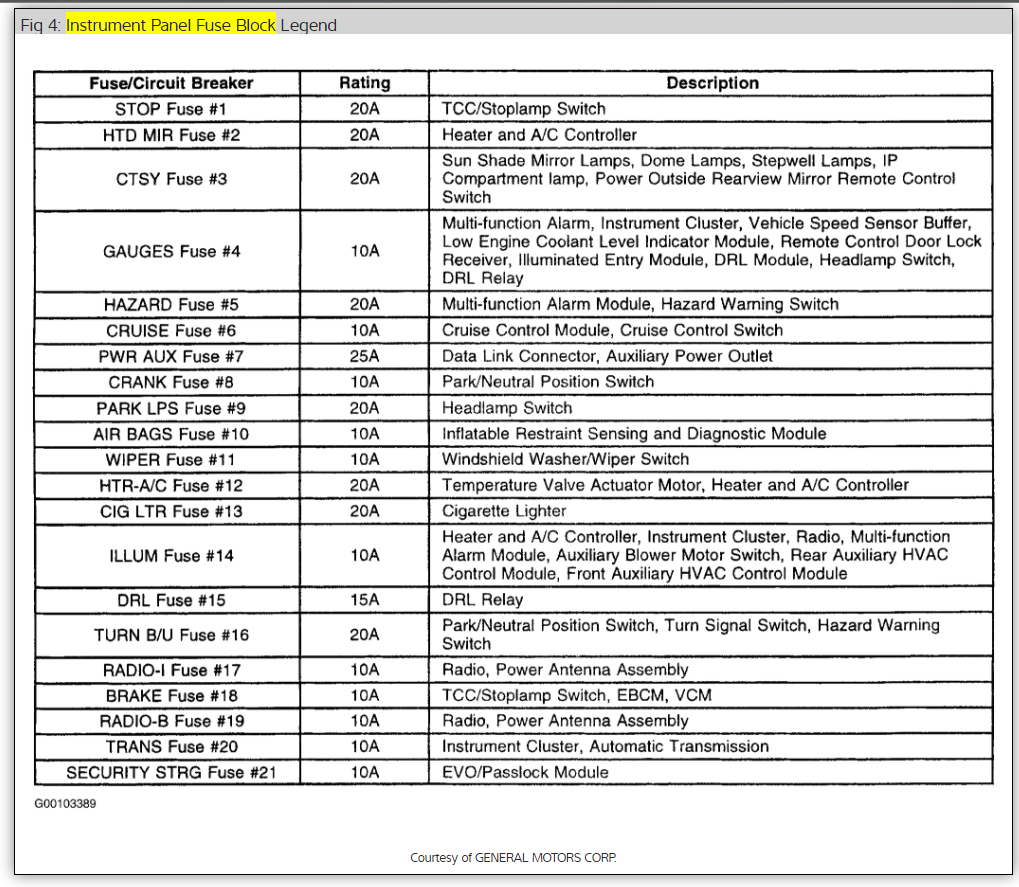 Fig 4: Instrument Panel Fuse Block Legend

| Fuse/Circuit Breaker | Rating | Description |
|---|---|---|
| STOP Fuse #1 | 20A | TCC/Stoplamp Switch |
| HTD MIR Fuse #2 | 20A | Heater and A/C Controller |
| CTSY Fuse #3 | 20A | Sun Shade Mirror Lamps, Dome Lamps, Stepwell Lamps, IP Compartment lamp, Power Outside Rearview Mirror Remote Control Switch |
| GAUGES Fuse #4 | 10A | Multi-function Alarm, Instrument Cluster, Vehicle Speed Sensor Buffer, Low Engine Coolant Level Indicator Module, Remote Control Door Lock Receiver, Illuminated Entry Module, DRL Module, Headlamp Switch, DRL Relay |
| HAZARD Fuse #5 | 20A | Multi-function Alarm Module, Hazard Warning Switch |
| CRUISE Fuse #6 | 10A | Cruise Control Module, Cruise Control Switch |
| PWR AUX Fuse #7 | 25A | Data Link Connector, Auxiliary Power Outlet |
| CRANK Fuse #8 | 10A | Park/Neutral Position Switch |
| PARK LPS Fuse #9 | 20A | Headlamp Switch |
| AIR BAGS Fuse #10 | 10A | Inflatable Restraint Sensing and Diagnostic Module |
| WIPER Fuse #11 | 10A | Windshield Washer/Wiper Switch |
| HTR-A/C Fuse #12 | 20A | Temperature Valve Actuator Motor, Heater and A/C Controller |
| CIG LTR Fuse #13 | 20A | Cigarette Lighter |
| ILLUM Fuse #14 | 10A | Heater and A/C Controller, Instrument Cluster, Radio, Multi-function Alarm Module, Auxiliary Blower Motor Switch, Rear Auxiliary HVAC Control Module, Front Auxiliary HVAC Control Module |
| DRL Fuse #15 | 15A | DRL Relay |
| TURN B/U Fuse #16 | 20A | Park/Neutral Position Switch, Turn Signal Switch, Hazard Warning Switch |
| RADIO-I Fuse #17 | 10A | Radio, Power Antenna Assembly |
| BRAKE Fuse #18 | 10A | TCC/Stoplamp Switch, EBCM, VCM |
| RADIO-B Fuse #19 | 10A | Radio, Power Antenna Assembly |
| TRANS Fuse #20 | 10A | Instrument Cluster, Automatic Transmission |
| SECURITY STRG Fuse #21 | 10A | EVO/Passlock Module |

G00103389

Courtesy of GENERAL MOTORS CORP.